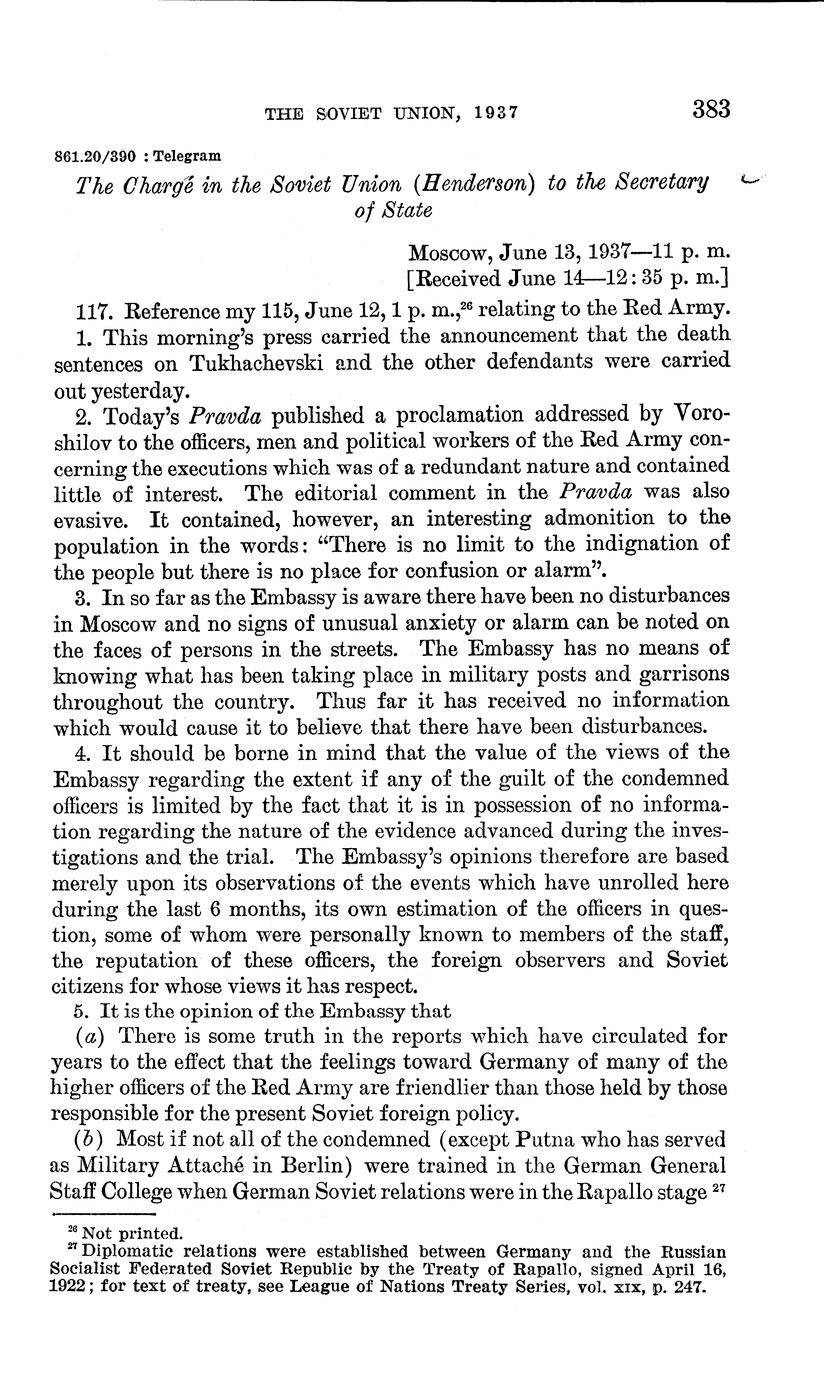 THE SOVIET UNION, 1937 383

861.20/390 : Telegram

The Chargé in the Soviet Union (Henderson) to the Secretary of State

Moscow, June 13, 1937—11 p. m.
[Received June 14—12:35 p. m.]

117. Reference my 115, June 12, 1 p. m.,$^{26}$ relating to the Red Army.

1. This morning's press carried the announcement that the death sentences on Tukhachevski and the other defendants were carried out yesterday.

2. Today's Pravda published a proclamation addressed by Voroshilov to the officers, men and political workers of the Red Army concerning the executions which was of a redundant nature and contained little of interest. The editorial comment in the Pravda was also evasive. It contained, however, an interesting admonition to the population in the words: "There is no limit to the indignation of the people but there is no place for confusion or alarm".

3. In so far as the Embassy is aware there have been no disturbances in Moscow and no signs of unusual anxiety or alarm can be noted on the faces of persons in the streets. The Embassy has no means of knowing what has been taking place in military posts and garrisons throughout the country. Thus far it has received no information which would cause it to believe that there have been disturbances.

4. It should be borne in mind that the value of the views of the Embassy regarding the extent if any of the guilt of the condemned officers is limited by the fact that it is in possession of no information regarding the nature of the evidence advanced during the investigations and the trial. The Embassy's opinions therefore are based merely upon its observations of the events which have unrolled here during the last 6 months, its own estimation of the officers in question, some of whom were personally known to members of the staff, the reputation of these officers, the foreign observers and Soviet citizens for whose views it has respect.

5. It is the opinion of the Embassy that

(a) There is some truth in the reports which have circulated for years to the effect that the feelings toward Germany of many of the higher officers of the Red Army are friendlier than those held by those responsible for the present Soviet foreign policy.

(b) Most if not all of the condemned (except Putna who has served as Military Attaché in Berlin) were trained in the German General Staff College when German Soviet relations were in the Rapallo stage $^{27}$

$^{26}$ Not printed.
$^{27}$ Diplomatic relations were established between Germany and the Russian Socialist Federated Soviet Republic by the Treaty of Rapallo, signed April 16, 1922; for text of treaty, see League of Nations Treaty Series, vol. XIX, p. 247.